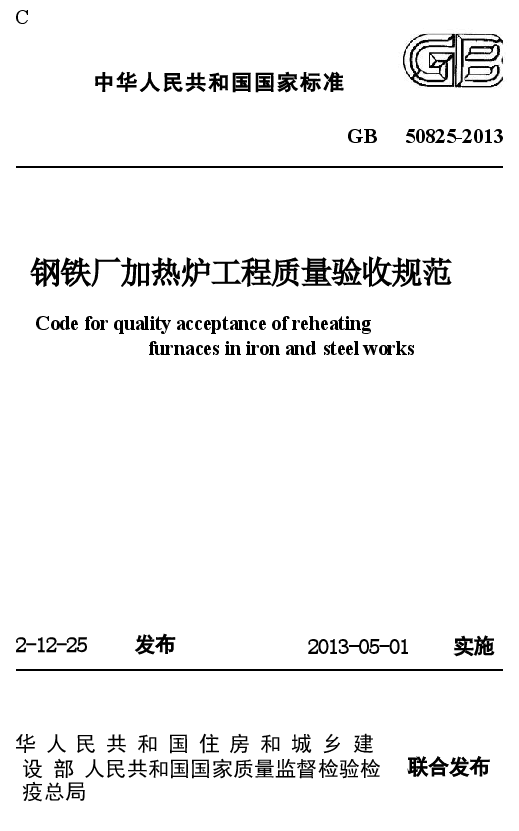 C

GB

中华人民共和国国家标准

GB 50825-2013

钢铁厂加热炉工程质量验收规范

Code for quality acceptance of reheating furnaces in iron and steel works

2-12-25 发布 2013-05-01 实施

华人民共和国住房和城乡建设部 人民共和国国家质量监督检验检疫总局 联合发布